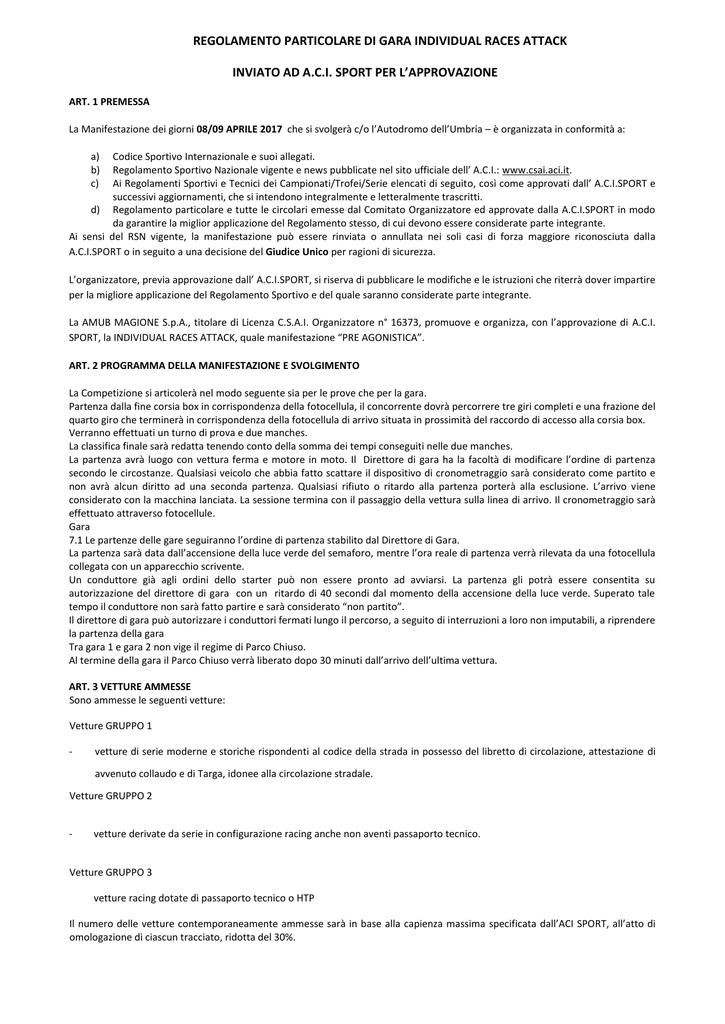 REGOLAMENTO PARTICOLARE DI GARA INDIVIDUAL RACES ATTACK

INVIATO AD A.C.I. SPORT PER L'APPROVAZIONE

ART. 1 PREMESSA

La Manifestazione dei giorni 08/09 APRILE 2017 che si svolgerà c/o l'Autodromo dell'Umbria – è organizzata in conformità a:

a) Codice Sportivo Internazionale e suoi allegati.
b) Regolamento Sportivo Nazionale vigente e news pubblicate nel sito ufficiale dell' A.C.I.: www.csai.aci.it.
c) Ai Regolamenti Sportivi e Tecnici dei Campionati/Trofei/Serie elencati di seguito, così come approvati dall' A.C.I.SPORT e successivi aggiornamenti, che si intendono integralmente e letteralmente trascritti.
d) Regolamento particolare e tutte le circolari emesse dal Comitato Organizzatore ed approvate dalla A.C.I.SPORT in modo da garantire la miglior applicazione del Regolamento stesso, di cui devono essere considerate parte integrante.

Ai sensi del RSN vigente, la manifestazione può essere rinviata o annullata nei soli casi di forza maggiore riconosciuta dalla A.C.I.SPORT o in seguito a una decisione del Giudice Unico per ragioni di sicurezza.

L'organizzatore, previa approvazione dall' A.C.I.SPORT, si riserva di pubblicare le modifiche e le istruzioni che riterrà dover impartire per la migliore applicazione del Regolamento Sportivo e del quale saranno considerate parte integrante.

La AMUB MAGIONE S.p.A., titolare di Licenza C.S.A.I. Organizzatore n° 16373, promuove e organizza, con l'approvazione di A.C.I. SPORT, la INDIVIDUAL RACES ATTACK, quale manifestazione "PRE AGONISTICA".

ART. 2 PROGRAMMA DELLA MANIFESTAZIONE E SVOLGIMENTO

La Competizione si articolerà nel modo seguente sia per le prove che per la gara.
Partenza dalla fine corsia box in corrispondenza della fotocellula, il concorrente dovrà percorrere tre giri completi e una frazione del quarto giro che terminerà in corrispondenza della fotocellula di arrivo situata in prossimità del raccordo di accesso alla corsia box.
Verranno effettuati un turno di prova e due manches.
La classifica finale sarà redatta tenendo conto della somma dei tempi conseguiti nelle due manches.
La partenza avrà luogo con vettura ferma e motore in moto. Il Direttore di gara ha la facoltà di modificare l'ordine di partenza secondo le circostanze. Qualsiasi veicolo che abbia fatto scattare il dispositivo di cronometraggio sarà considerato come partito e non avrà alcun diritto ad una seconda partenza. Qualsiasi rifiuto o ritardo alla partenza porterà alla esclusione. L'arrivo viene considerato con la macchina lanciata. La sessione termina con il passaggio della vettura sulla linea di arrivo. Il cronometraggio sarà effettuato attraverso fotocellule.
Gara
7.1 Le partenze delle gare seguiranno l'ordine di partenza stabilito dal Direttore di Gara.
La partenza sarà data dall'accensione della luce verde del semaforo, mentre l'ora reale di partenza verrà rilevata da una fotocellula collegata con un apparecchio scrivente.
Un conduttore già agli ordini dello starter può non essere pronto ad avviarsi. La partenza gli potrà essere consentita su autorizzazione del direttore di gara con un ritardo di 40 secondi dal momento della accensione della luce verde. Superato tale tempo il conduttore non sarà fatto partire e sarà considerato "non partito".
Il direttore di gara può autorizzare i conduttori fermati lungo il percorso, a seguito di interruzioni a loro non imputabili, a riprendere la partenza della gara
Tra gara 1 e gara 2 non vige il regime di Parco Chiuso.
Al termine della gara il Parco Chiuso verrà liberato dopo 30 minuti dall'arrivo dell'ultima vettura.

ART. 3 VETTURE AMMESSE
Sono ammesse le seguenti vetture:

Vetture GRUPPO 1

- vetture di serie moderne e storiche rispondenti al codice della strada in possesso del libretto di circolazione, attestazione di avvenuto collaudo e di Targa, idonee alla circolazione stradale.

Vetture GRUPPO 2

- vetture derivate da serie in configurazione racing anche non aventi passaporto tecnico.

Vetture GRUPPO 3

vetture racing dotate di passaporto tecnico o HTP

Il numero delle vetture contemporaneamente ammesse sarà in base alla capienza massima specificata dall'ACI SPORT, all'atto di omologazione di ciascun tracciato, ridotta del 30%.